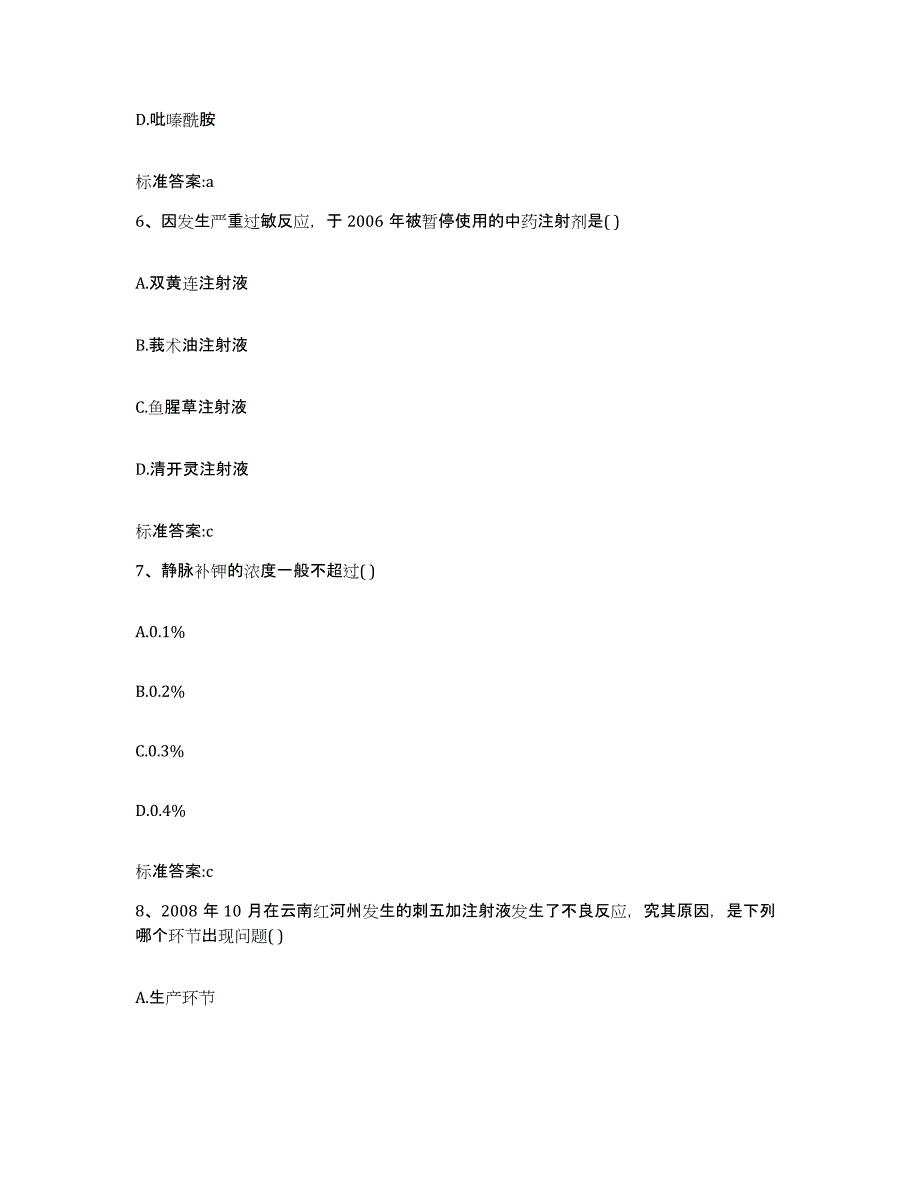 D.吡嗪酰胺

标准答案:a

6、因发生严重过敏反应，于 2006 年被暂停使用的中药注射剂是( )

A.双黄连注射液

B.莪术油注射液

C.鱼腥草注射液

D.清开灵注射液

标准答案:c

7、静脉补钾的浓度一般不超过( )

A.0.1%

B.0.2%

C.0.3%

D.0.4%

标准答案:c

8、2008 年 10 月在云南红河州发生的刺五加注射液发生了不良反应，究其原因，是下列哪个环节出现问题( )

A.生产环节